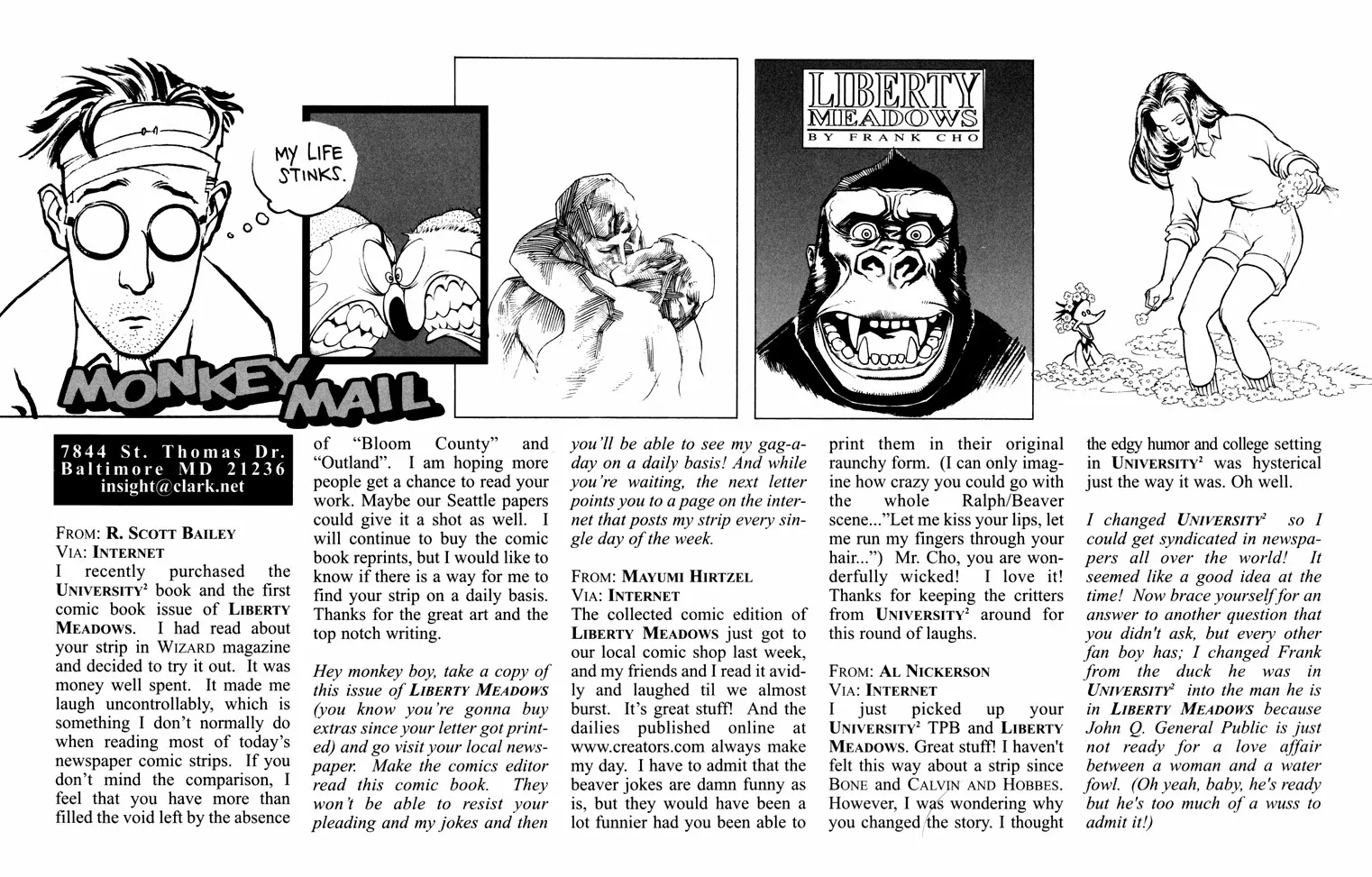 MY LIFE STINKS.

LIBERTY MEADOWS
BY FRANK CHO

MONKEY MAIL

7844 St. Thomas Dr.
Baltimore MD 21236
insight@clark.net

FROM: R. SCOTT BAILEY
VIA: INTERNET
I recently purchased the UNIVERSITY$^2$ book and the first comic book issue of LIBERTY MEADOWS. I had read about your strip in WIZARD magazine and decided to try it out. It was money well spent. It made me laugh uncontrollably, which is something I don't normally do when reading most of today's newspaper comic strips. If you don't mind the comparison, I feel that you have more than filled the void left by the absence of "Bloom County" and "Outland". I am hoping more people get a chance to read your work. Maybe our Seattle papers could give it a shot as well. I will continue to buy the comic book reprints, but I would like to know if there is a way for me to find your strip on a daily basis. Thanks for the great art and the top notch writing.

Hey monkey boy, take a copy of this issue of LIBERTY MEADOWS (you know you're gonna buy extras since your letter got printed) and go visit your local newspaper. Make the comics editor read this comic book. They won't be able to resist your pleading and my jokes and then you'll be able to see my gag-a-day on a daily basis! And while you're waiting, the next letter points you to a page on the internet that posts my strip every single day of the week.

FROM: MAYUMI HIRTZEL
VIA: INTERNET
The collected comic edition of LIBERTY MEADOWS just got to our local comic shop last week, and my friends and I read it avidly and laughed til we almost burst. It's great stuff! And the dailies published online at www.creators.com always make my day. I have to admit that the beaver jokes are damn funny as is, but they would have been a lot funnier had you been able to print them in their original raunchy form. (I can only imagine how crazy you could go with the whole Ralph/Beaver scene..."Let me kiss your lips, let me run my fingers through your hair...") Mr. Cho, you are wonderfully wicked! I love it! Thanks for keeping the critters from UNIVERSITY$^2$ around for this round of laughs.

FROM: AL NICKERSON
VIA: INTERNET
I just picked up your UNIVERSITY$^2$ TPB and LIBERTY MEADOWS. Great stuff! I haven't felt this way about a strip since BONE and CALVIN AND HOBBES. However, I was wondering why you changed the story. I thought the edgy humor and college setting in UNIVERSITY$^2$ was hysterical just the way it was. Oh well.

I changed UNIVERSITY$^2$ so I could get syndicated in newspapers all over the world! It seemed like a good idea at the time! Now brace yourself for an answer to another question that you didn't ask, but every other fan boy has; I changed Frank from the duck he was in UNIVERSITY$^2$ into the man he is in LIBERTY MEADOWS because John Q. General Public is just not ready for a love affair between a woman and a water fowl. (Oh yeah, baby, he's ready but he's too much of a wuss to admit it!)